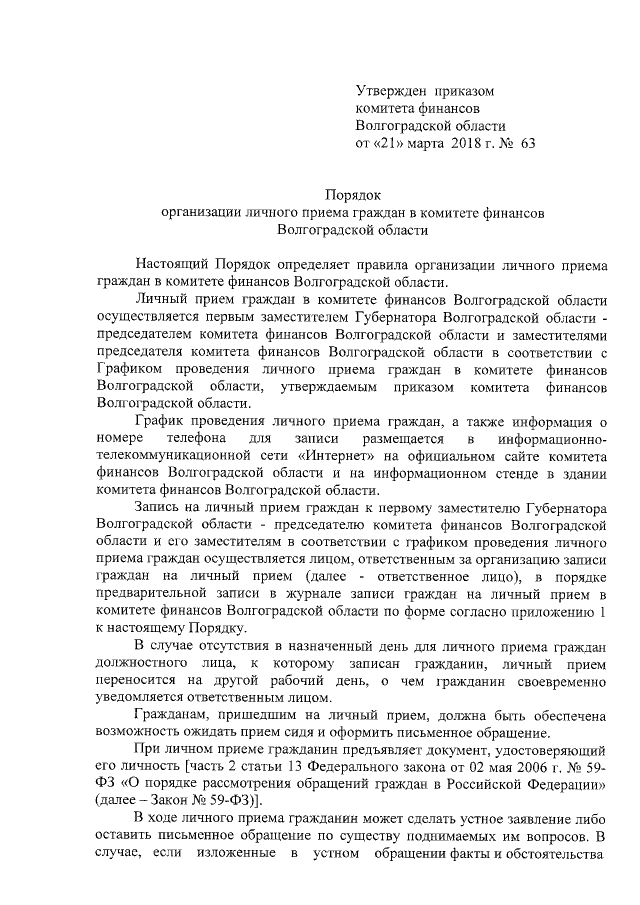 Утвержден приказом
комитета финансов
Волгоградской области
от «21» марта 2018 г. № 63

Порядок
организации личного приема граждан в комитете финансов
Волгоградской области

Настоящий Порядок определяет правила организации личного приема граждан в комитете финансов Волгоградской области.

Личный прием граждан в комитете финансов Волгоградской области осуществляется первым заместителем Губернатора Волгоградской области - председателем комитета финансов Волгоградской области и заместителями председателя комитета финансов Волгоградской области в соответствии с Графиком проведения личного приема граждан в комитете финансов Волгоградской области, утверждаемым приказом комитета финансов Волгоградской области.

График проведения личного приема граждан, а также информация о номере телефона для записи размещается в информационно-телекоммуникационной сети «Интернет» на официальном сайте комитета финансов Волгоградской области и на информационном стенде в здании комитета финансов Волгоградской области.

Запись на личный прием граждан к первому заместителю Губернатора Волгоградской области - председателю комитета финансов Волгоградской области и его заместителям в соответствии с графиком проведения личного приема граждан осуществляется лицом, ответственным за организацию записи граждан на личный прием (далее - ответственное лицо), в порядке предварительной записи в журнале записи граждан на личный прием в комитете финансов Волгоградской области по форме согласно приложению 1 к настоящему Порядку.

В случае отсутствия в назначенный день для личного приема граждан должностного лица, к которому записан гражданин, личный прием переносится на другой рабочий день, о чем гражданин своевременно уведомляется ответственным лицом.

Гражданам, пришедшим на личный прием, должна быть обеспечена возможность ожидать прием сидя и оформить письменное обращение.

При личном приеме гражданин предъявляет документ, удостоверяющий его личность [часть 2 статьи 13 Федерального закона от 02 мая 2006 г. № 59-ФЗ «О порядке рассмотрения обращений граждан в Российской Федерации» (далее – Закон № 59-ФЗ)].

В ходе личного приема гражданин может сделать устное заявление либо оставить письменное обращение по существу поднимаемых им вопросов. В случае, если изложенные в устном обращении факты и обстоятельства